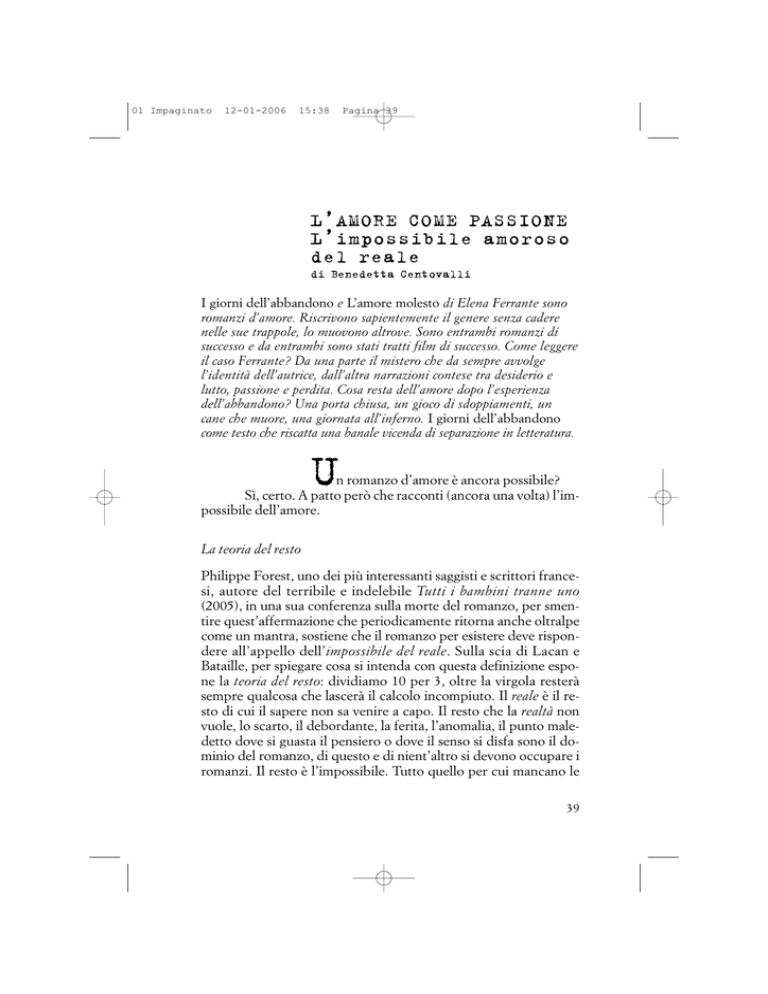 01 Impaginato 12-01-2006 15:38 Pagina 39

L'AMORE COME PASSIONE
L'impossibile amoroso del reale
di Benedetta Centovalli

I giorni dell'abbandono e L'amore molesto di Elena Ferrante sono romanzi d'amore. Riscrivono sapientemente il genere senza cadere nelle sue trappole, lo muovono altrove. Sono entrambi romanzi di successo e da entrambi sono stati tratti film di successo. Come leggere il caso Ferrante? Da una parte il mistero che da sempre avvolge l'identità dell'autrice, dall'altra narrazioni contese tra desiderio e lutto, passione e perdita. Cosa resta dell'amore dopo l'esperienza dell'abbandono? Una porta chiusa, un gioco di sdoppiamenti, un cane che muore, una giornata all'inferno. I giorni dell'abbandono come testo che riscatta una banale vicenda di separazione in letteratura.

Un romanzo d'amore è ancora possibile?
Sì, certo. A patto però che racconti (ancora una volta) l'impossibile dell'amore.

La teoria del resto

Philippe Forest, uno dei più interessanti saggisti e scrittori francesi, autore del terribile e indelebile Tutti i bambini tranne uno (2005), in una sua conferenza sulla morte del romanzo, per smentire quest'affermazione che periodicamente ritorna anche oltralpe come un mantra, sostiene che il romanzo per esistere deve rispondere all'appello dell'impossibile del reale. Sulla scia di Lacan e Bataille, per spiegare cosa si intenda con questa definizione espone la teoria del resto: dividiamo 10 per 3, oltre la virgola resterà sempre qualcosa che lascerà il calcolo incompiuto. Il reale è il resto di cui il sapere non sa venire a capo. Il resto che la realtà non vuole, lo scarto, il debordante, la ferita, l'anomalia, il punto maledetto dove si guasta il pensiero o dove il senso si disfa sono il dominio del romanzo, di questo e di nient'altro si devono occupare i romanzi. Il resto è l'impossibile. Tutto quello per cui mancano le

39